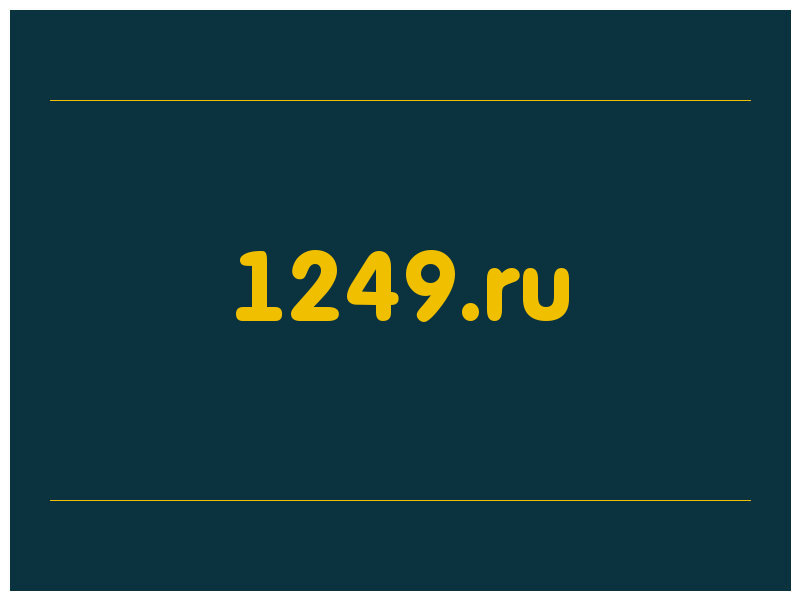 1249.ru